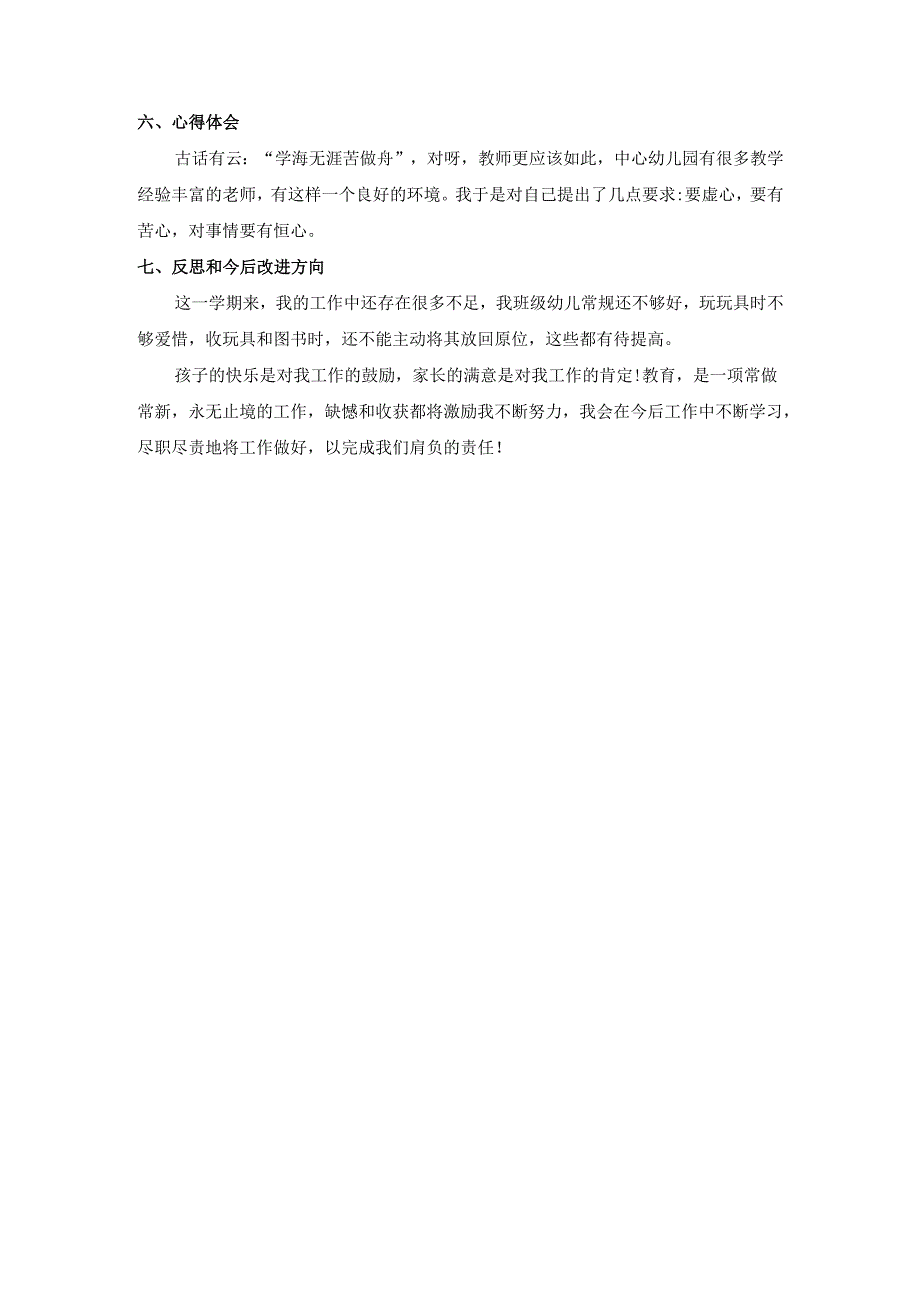 六、心得体会

古话有云：“学海无涯苦做舟”，对呀，教师更应该如此，中心幼儿园有很多教学经验丰富的老师，有这样一个良好的环境。我于是对自己提出了几点要求:要虚心，要有苦心，对事情要有恒心。

七、反思和今后改进方向

这一学期来，我的工作中还存在很多不足，我班级幼儿常规还不够好，玩玩具时不够爱惜，收玩具和图书时，还不能主动将其放回原位，这些都有待提高。

孩子的快乐是对我工作的鼓励，家长的满意是对我工作的肯定!教育，是一项常做常新，永无止境的工作，缺憾和收获都将激励我不断努力，我会在今后工作中不断学习，尽职尽责地将工作做好，以完成我们肩负的责任！